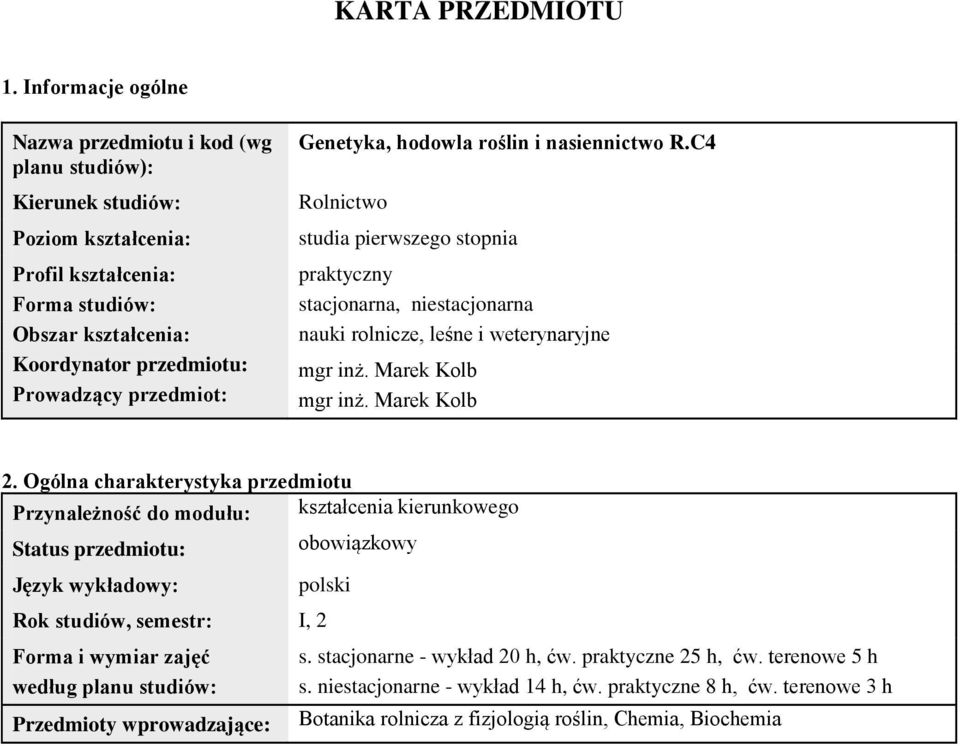 KARTA PRZEDMIOTU

1. Informacje ogólne

| | |
|---|---|
| Nazwa przedmiotu i kod (wg planu studiów): | Genetyka, hodowla roślin i nasiennictwo R.C4 |
| Kierunek studiów: | Rolnictwo |
| Poziom kształcenia: | studia pierwszego stopnia |
| Profil kształcenia: | praktyczny |
| Forma studiów: | stacjonarna, niestacjonarna |
| Obszar kształcenia: | nauki rolnicze, leśne i weterynaryjne |
| Koordynator przedmiotu: | mgr inż. Marek Kolb |
| Prowadzący przedmiot: | mgr inż. Marek Kolb |

2. Ogólna charakterystyka przedmiotu

| | |
|---|---|
| Przynależność do modułu: | kształcenia kierunkowego |
| Status przedmiotu: | obowiązkowy |
| Język wykładowy: | polski |
| Rok studiów, semestr: | I, 2 |
| Forma i wymiar zajęć według planu studiów: | s. stacjonarne - wykład 20 h, ćw. praktyczne 25 h, ćw. terenowe 5 h s. niestacjonarne - wykład 14 h, ćw. praktyczne 8 h, ćw. terenowe 3 h |
| Przedmioty wprowadzające: | Botanika rolnicza z fizjologią roślin, Chemia, Biochemia |